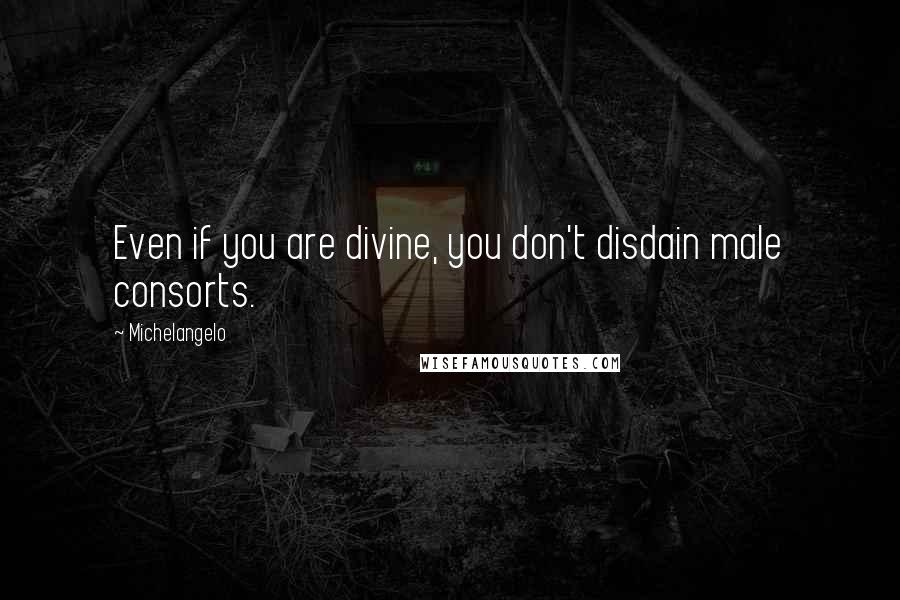 Even if you are divine, you don't disdain male consorts.

~ Michelangelo

WISEFAMOUSQUOTES.COM